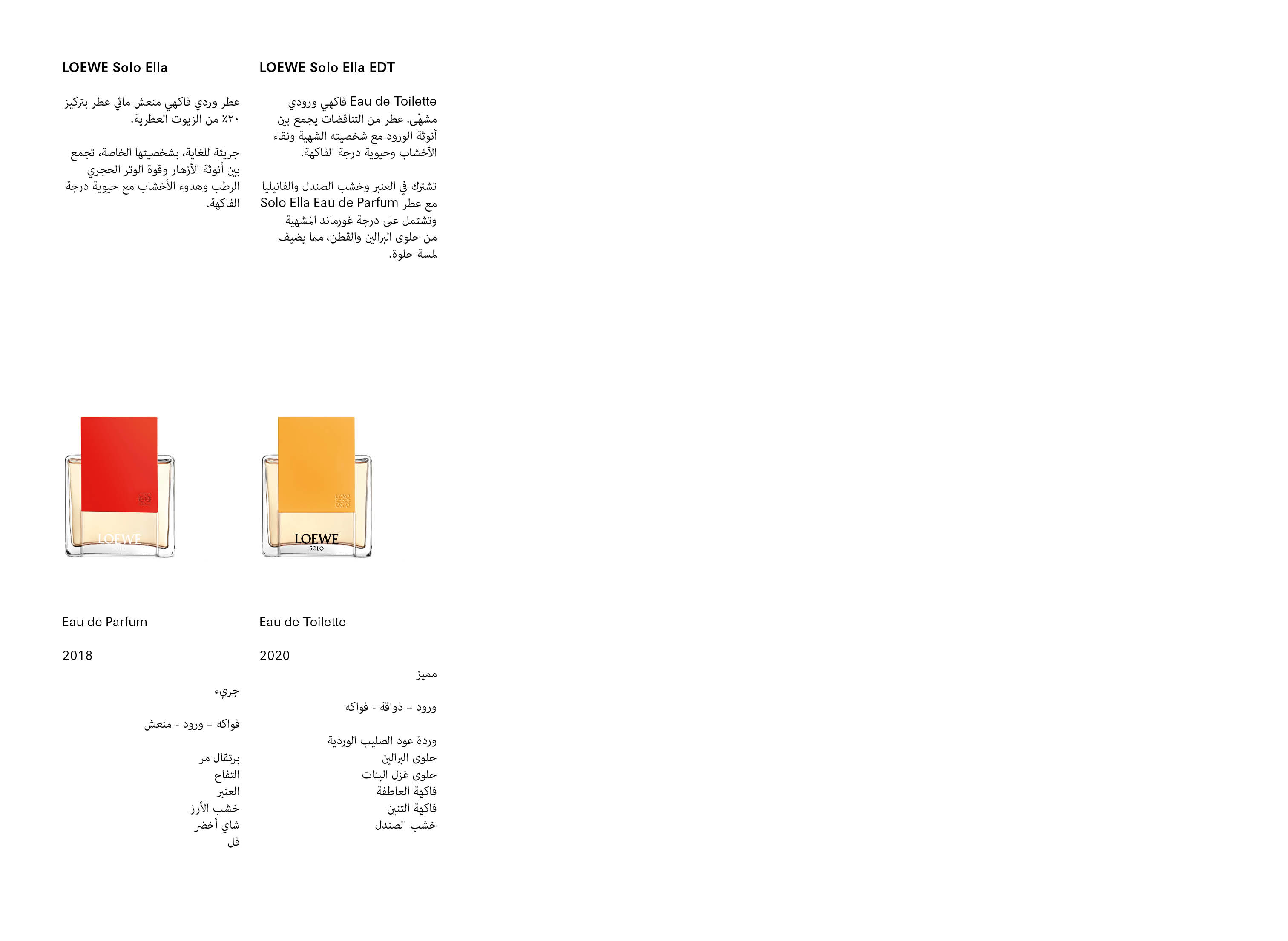 LOEWE Solo Ella

عطر وردي فاكهي منعش مائي عطر بتركيز ٢٠٪ من الزيوت العطرية.

جريئة للغاية، بشخصيتها الخاصة، تجمع بين أنوثة الأزهار وقوة الوتر الحجري الرطب وهدوء الأخشاب مع حيوية درجة الفاكهة.

LOEWE

Eau de Parfum

2018

جريء

فواكه – ورود - منعش

برتقال مر
التفاح
العنبر
خشب الأرز
شاي أخضر
فل

LOEWE Solo Ella EDT

Eau de Toilette فاكهي ورودي مشهّى. عطر من التناقضات يجمع بين أنوثة الورود مع شخصيته الشهية ونقاء الأخشاب وحيوية درجة الفاكهة.

تشترك في العنبر وخشب الصندل والفانيليا مع عطر Solo Ella Eau de Parfum وتشتمل على درجة غورماند المشهية من حلوى البرالين والقطن، مما يضيف لمسة حلوة.

LOEWE
SOLO

Eau de Toilette

2020

مميز

ورود – ذواقة - فواكه

وردة عود الصليب الوردية
حلوى البرالين
حلوى غزل البنات
فاكهة العاطفة
فاكهة التنين
خشب الصندل